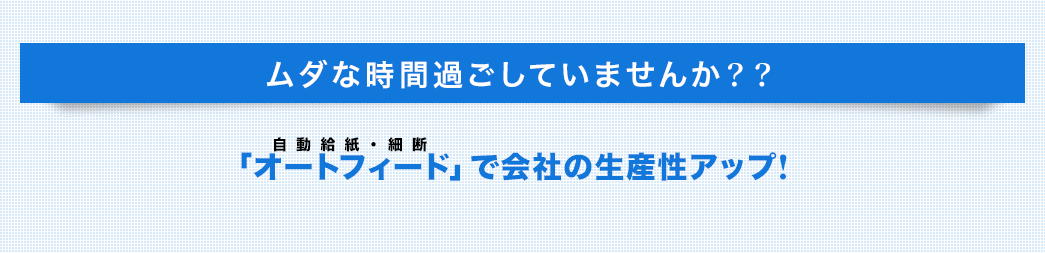 ムダな時間過ごしていませんか？？

自動給紙・細断
「オートフィード」で会社の生産性アップ！